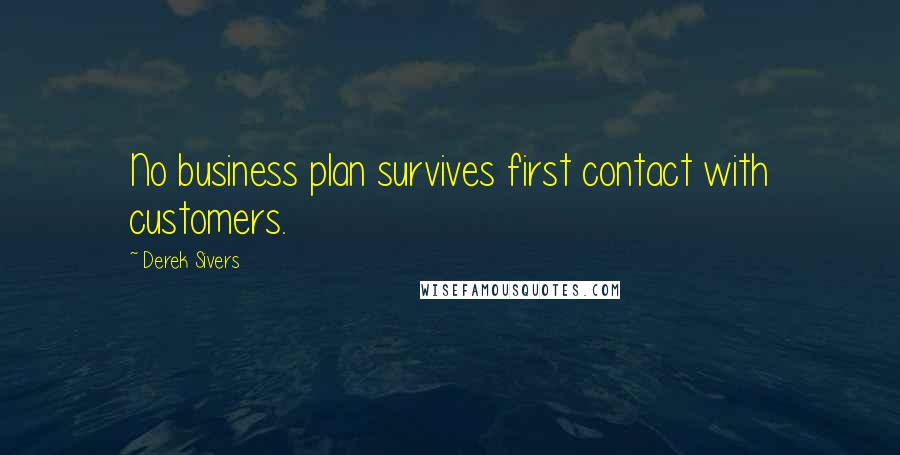 No business plan survives first contact with customers.

~ Derek Sivers

WISEFAMOUSQUOTES.COM